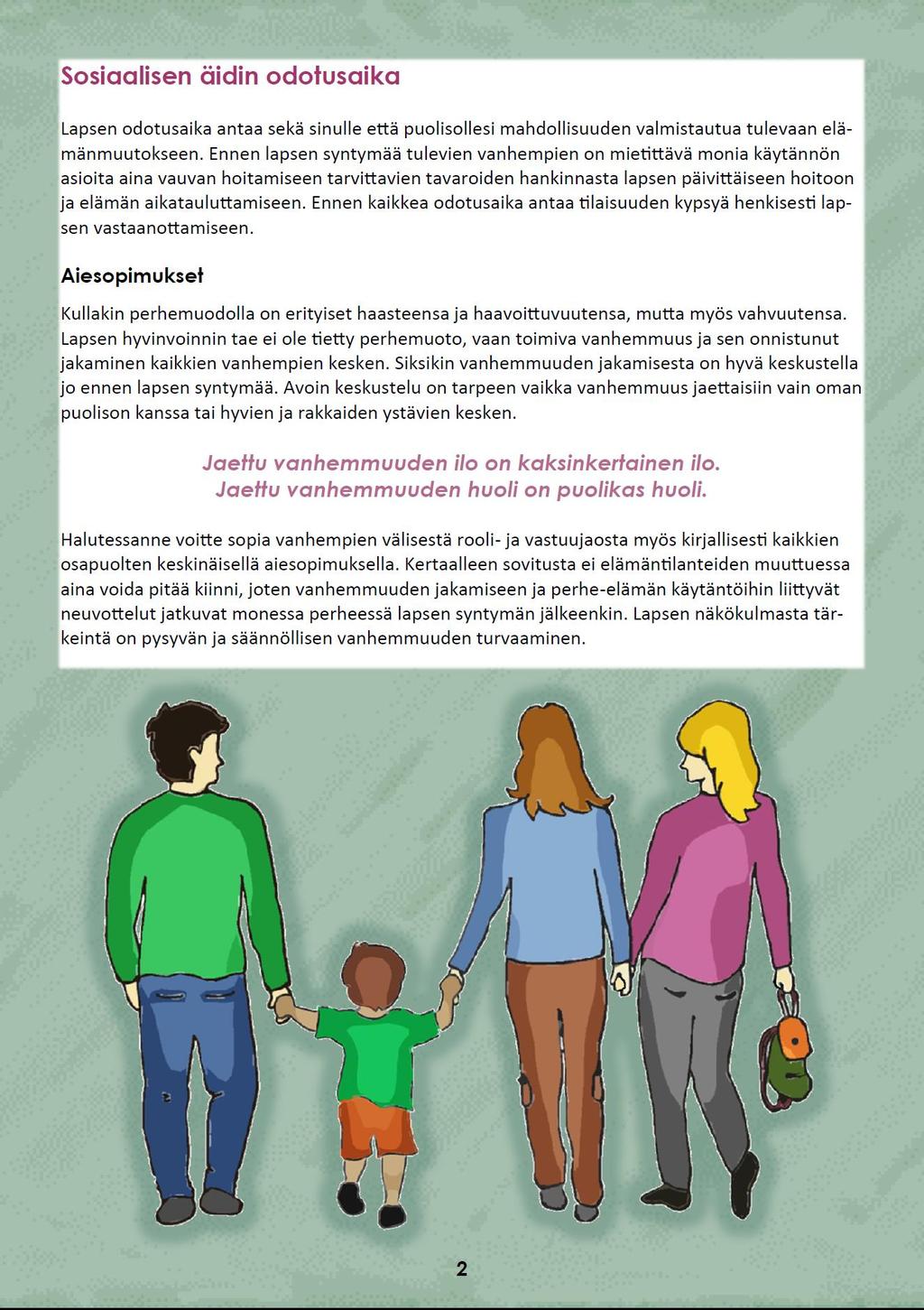 Sosiaalisen äidin odotusaika

Lapsen odotusaika antaa sekä sinulle että puolisollesi mahdollisuuden valmistautua tulevaan elämänmuutokseen. Ennen lapsen syntymää tulevien vanhempien on mietittävä monia käytännön asioita aina vauvan hoitamiseen tarvittavien tavaroiden hankinnasta lapsen päivittäiseen hoitoon ja elämän aikatauluttamiseen. Ennen kaikkea odotusaika antaa tilaisuuden kypsyä henkisesti lapsen vastaanottamiseen.

Aiesopimukset

Kullakin perhemuodolla on erityiset haasteensa ja haavoittuvuutensa, mutta myös vahvuutensa. Lapsen hyvinvoinnin tae ei ole tietty perhemuoto, vaan toimiva vanhemmuus ja sen onnistunut jakaminen kaikkien vanhempien kesken. Siksikin vanhemmuuden jakamisesta on hyvä keskustella jo ennen lapsen syntymää. Avoin keskustelu on tarpeen vaikka vanhemmuus jaettaisiin vain oman puolison kanssa tai hyvien ja rakkaiden ystävien kesken.

Jaettu vanhemmuuden ilo on kaksinkertainen ilo.
Jaettu vanhemmuuden huoli on puolikas huoli.

Halutessanne voitte sopia vanhempien välisestä rooli- ja vastuujaosta myös kirjallisesti kaikkien osapuolten keskinäisellä aiesopimuksella. Kertaalleen sovitusta ei elämäntilanteiden muuttuessa aina voida pitää kiinni, joten vanhemmuuden jakamiseen ja perhe-elämän käytäntöihin liittyvät neuvottelut jatkuvat monessa perheessä lapsen syntymän jälkeenkin. Lapsen näkökulmasta tärkeintä on pysyvän ja säännöllisen vanhemmuuden turvaaminen.

2